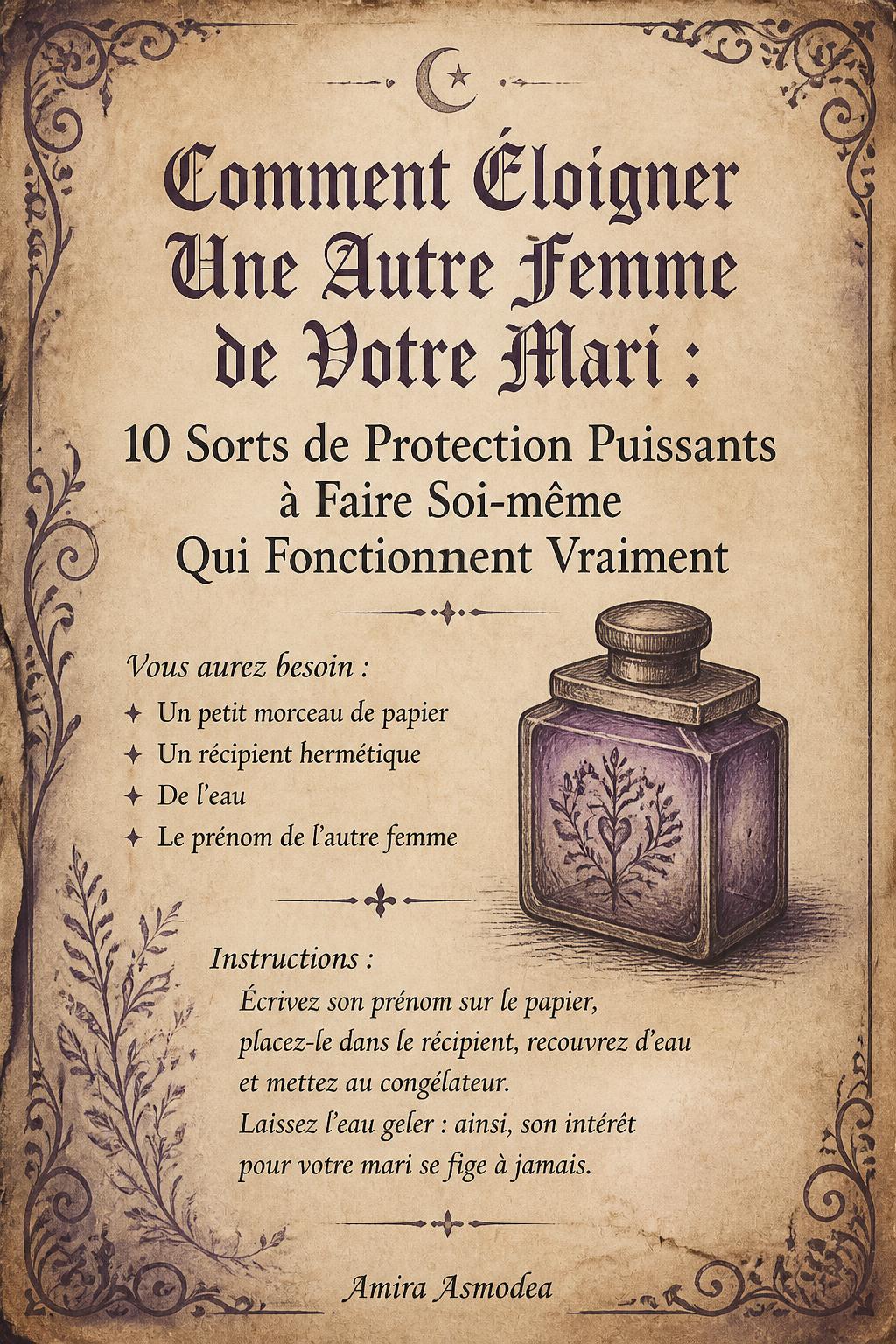 Comment Éloigner Une Autre Femme de Votre Mari :

10 Sorts de Protection Puissants à Faire Soi-même Qui Fonctionnent Vraiment

Vous aurez besoin :
✦ Un petit morceau de papier
✦ Un récipient hermétique
✦ De l'eau
✦ Le prénom de l'autre femme

Instructions :
Écrivez son prénom sur le papier, placez-le dans le récipient, recouvrez d'eau et mettez au congélateur.
Laissez l'eau geler : ainsi, son intérêt pour votre mari se fige à jamais.

Amira Asmodea